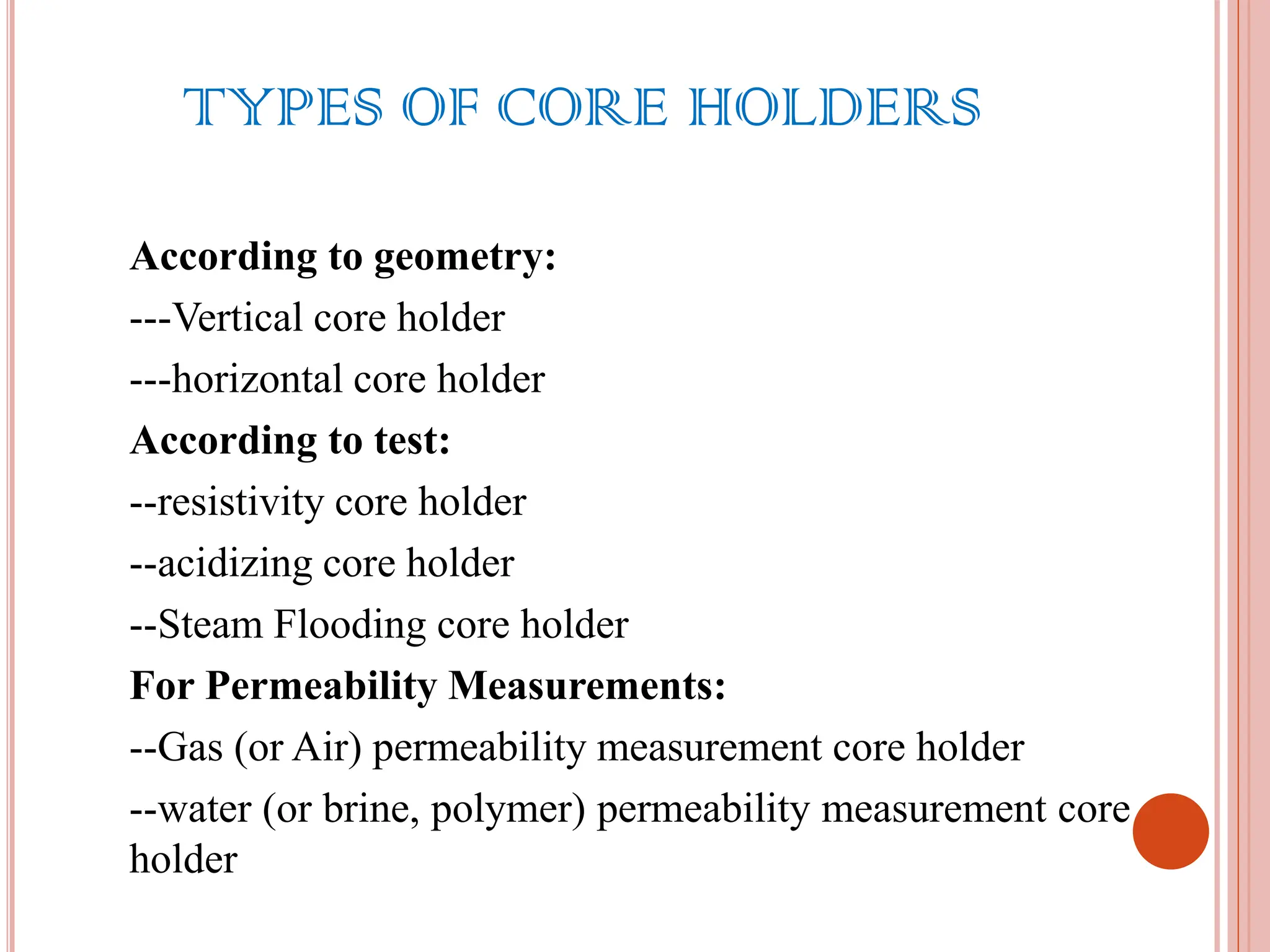 TYPES OF CORE HOLDERS

According to geometry:

---Vertical core holder

---horizontal core holder

According to test:

--resistivity core holder

--acidizing core holder

--Steam Flooding core holder

For Permeability Measurements:

--Gas (or Air) permeability measurement core holder

--water (or brine, polymer) permeability measurement core holder